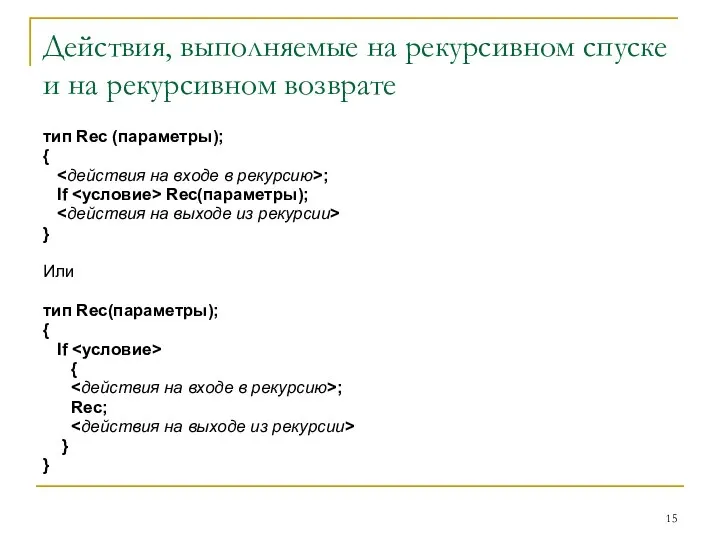 Действия, выполняемые на рекурсивном спуске и на рекурсивном возврате

тип Rec (параметры);
{
<действия на входе в рекурсию>;
If <условие> Rec(параметры);
<действия на выходе из рекурсии>
}

Или

тип Rec(параметры);
{
If <условие>
{
<действия на входе в рекурсию>;
Rec;
<действия на выходе из рекурсии>
}
}

15